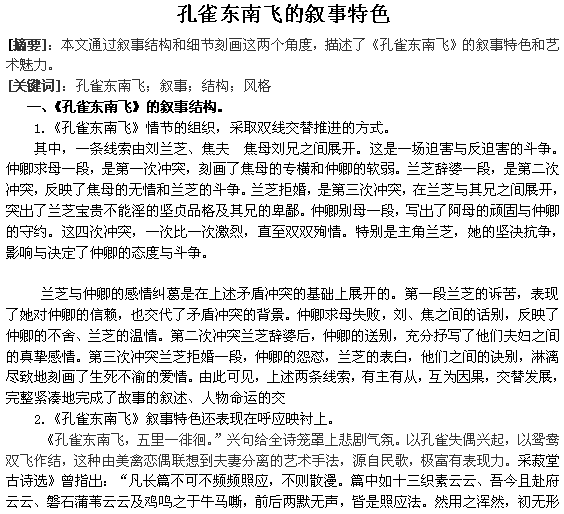 孔雀东南飞的叙事特色

[摘要]：本文通过叙事结构和细节刻画这两个角度，描述了《孔雀东南飞》的叙事特色和艺术魅力。

[关键词]：孔雀东南飞；叙事；结构；风格

一、《孔雀东南飞》的叙事结构。

1.《孔雀东南飞》情节的组织，采取双线交替推进的方式。

其中，一条线索由刘兰芝、焦夫 焦母刘兄之间展开。这是一场迫害与反迫害的斗争。仲卿求母一段，是第一次冲突，刻画了焦母的专横和仲卿的软弱。兰芝辞婆一段，是第二次冲突，反映了焦母的无情和兰芝的斗争。兰芝拒婚，是第三次冲突，在兰芝与其兄之间展开，突出了兰芝宝贵不能淫的坚贞品格及其兄的卑鄙。仲卿别母一段，写出了阿母的顽固与仲卿的守约。这四次冲突，一次比一次激烈，直至双双殉情。特别是主角兰芝，她的坚决抗争，影响与决定了仲卿的态度与斗争。

兰芝与仲卿的感情纠葛是在上述矛盾冲突的基础上展开的。第一段兰芝的诉苦，表现了她对仲卿的信赖，也交代了矛盾冲突的背景。仲卿求母失败，刘、焦之间的话别，反映了仲卿的不舍、兰芝的温情。第二次冲突兰芝辞婆后，仲卿的送别，充分抒写了他们夫妇之间的真挚感情。第三次冲突兰芝拒婚一段，仲卿的怨怼，兰芝的表白，他们之间的诀别，淋漓尽致地刻画了生死不渝的爱情。由此可见，上述两条线索，有主有从，互为因果，交替发展，完整紧凑地完成了故事的叙述、人物命运的交

2.《孔雀东南飞》叙事特色还表现在呼应映衬上。

《孔雀东南飞，五里一徘徊。”兴句给全诗笼罩上悲剧气氛。以孔雀失偶兴起，以鸳鸯双飞作结，这种由美禽恋偶联想到夫妻分离的艺术手法，源自民歌，极富有表现力。采菽堂古诗选》曾指出：“凡长篇不可不频频照应，不则散漫。篇中如十三织素云云、吾今且赴府云云、磐石蒲苇云云及鸡鸣之于牛马嘶，前后两默无声，皆是照应法。然用之浑然，初无形